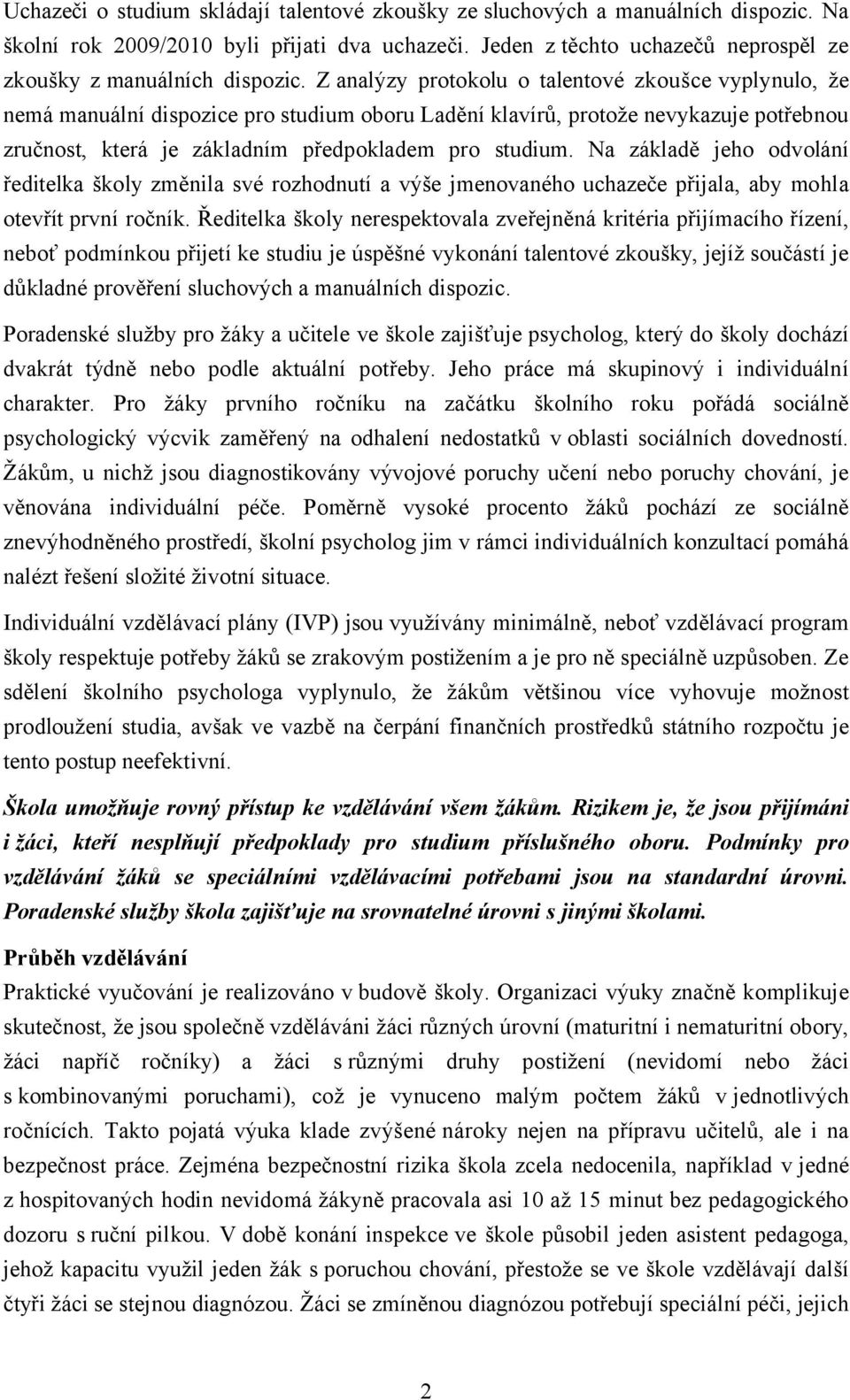 Uchazeči o studium skládají talentové zkoušky ze sluchových a manuálních dispozic. Na školní rok 2009/2010 byli přijati dva uchazeči. Jeden z těchto uchazečů neprospěl ze zkoušky z manuálních dispozic. Z analýzy protokolu o talentové zkoušce vyplynulo, že nemá manuální dispozice pro studium oboru Ladění klavírů, protože nevykazuje potřebnou zručnost, která je základním předpokladem pro studium. Na základě jeho odvolání ředitelka školy změnila své rozhodnutí a výše jmenovaného uchazeče přijala, aby mohla otevřít první ročník. Ředitelka školy nerespektovala zveřejněná kritéria přijímacího řízení, neboť podmínkou přijetí ke studiu je úspěšné vykonání talentové zkoušky, jejíž součástí je důkladné prověření sluchových a manuálních dispozic.

Poradenské služby pro žáky a učitele ve škole zajišťuje psycholog, který do školy dochází dvakrát týdně nebo podle aktuální potřeby. Jeho práce má skupinový i individuální charakter. Pro žáky prvního ročníku na začátku školního roku pořádá sociálně psychologický výcvik zaměřený na odhalení nedostatků v oblasti sociálních dovedností. Žákům, u nichž jsou diagnostikovány vývojové poruchy učení nebo poruchy chování, je věnována individuální péče. Poměrně vysoké procento žáků pochází ze sociálně znevýhodněného prostředí, školní psycholog jim v rámci individuálních konzultací pomáhá nalézt řešení složité životní situace.

Individuální vzdělávací plány (IVP) jsou využívány minimálně, neboť vzdělávací program školy respektuje potřeby žáků se zrakovým postižením a je pro ně speciálně uzpůsoben. Ze sdělení školního psychologa vyplynulo, že žákům většinou více vyhovuje možnost prodloužení studia, avšak ve vazbě na čerpání finančních prostředků státního rozpočtu je tento postup neefektivní.

Škola umožňuje rovný přístup ke vzdělávání všem žákům. Rizikem je, že jsou přijímáni i žáci, kteří nesplňují předpoklady pro studium příslušného oboru. Podmínky pro vzdělávání žáků se speciálními vzdělávacími potřebami jsou na standardní úrovni. Poradenské služby škola zajišťuje na srovnatelné úrovni s jinými školami.

Průběh vzdělávání

Praktické vyučování je realizováno v budově školy. Organizaci výuky značně komplikuje skutečnost, že jsou společně vzděláváni žáci různých úrovní (maturitní i nematuritní obory, žáci napříč ročníky) a žáci s různými druhy postižení (nevidomí nebo žáci s kombinovanými poruchami), což je vynuceno malým počtem žáků v jednotlivých ročnících. Takto pojatá výuka klade zvýšené nároky nejen na přípravu učitelů, ale i na bezpečnost práce. Zejména bezpečnostní rizika škola zcela nedocenila, například v jedné z hospitovaných hodin nevidomá žákyně pracovala asi 10 až 15 minut bez pedagogického dozoru s ruční pilkou. V době konání inspekce ve škole působil jeden asistent pedagoga, jehož kapacitu využil jeden žák s poruchou chování, přestože se ve škole vzdělávají další čtyři žáci se stejnou diagnózou. Žáci se zmíněnou diagnózou potřebují speciální péči, jejich

2